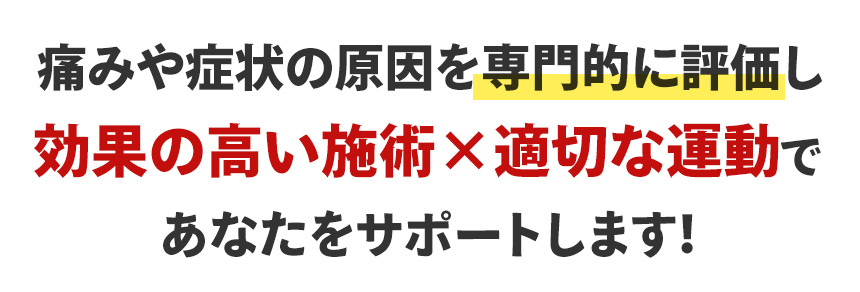 痛みや症状の原因を専門的に評価し
効果の高い施術×適切な運動で
あなたをサポートします!